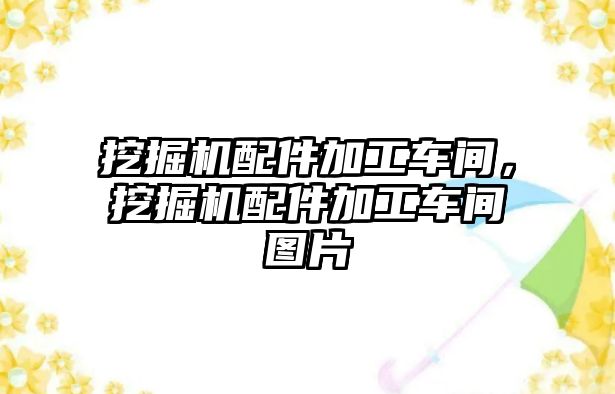 挖掘机配件加工车间，挖掘机配件加工车间图片